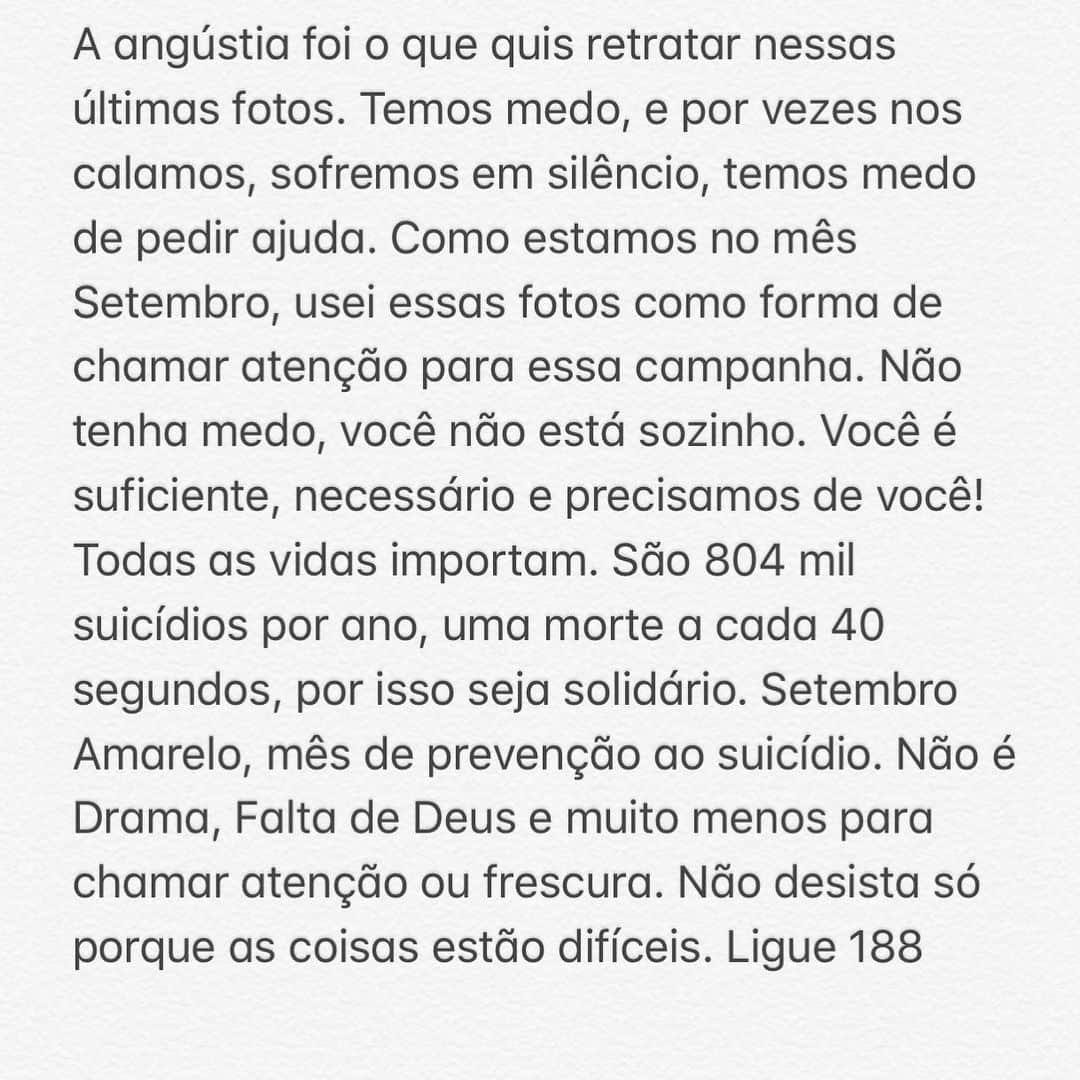 A angústia foi o que quis retratar nessas últimas fotos. Temos medo, e por vezes nos calamos, sofremos em silêncio, temos medo de pedir ajuda. Como estamos no mês Setembro, usei essas fotos como forma de chamar atenção para essa campanha. Não tenha medo, você não está sozinho. Você é suficiente, necessário e precisamos de você! Todas as vidas importam. São 804 mil suicídios por ano, uma morte a cada 40 segundos, por isso seja solidário. Setembro Amarelo, mês de prevenção ao suicídio. Não é Drama, Falta de Deus e muito menos para chamar atenção ou frescura. Não desista só porque as coisas estão difíceis. Ligue 188